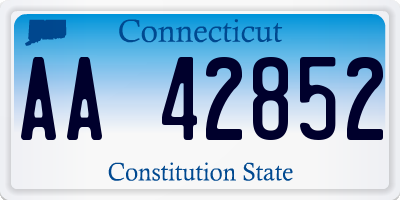 Connecticut

AA 42852

Constitution State